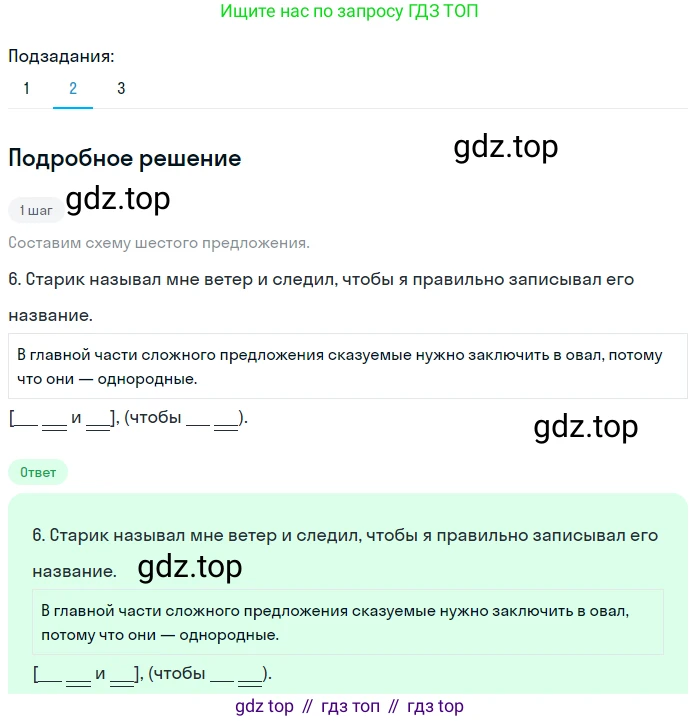 Ищите нас по запросу ГДЗ ТОП

Подзадания:
1 2 3

Подробное решение

gdz.top

1 шаг gdz.top

Составим схему шестого предложения.

6. Старик называл мне ветер и следил, чтобы я правильно записывал его название.

В главной части сложного предложения сказуемые нужно заключить в овал, потому что они — однородные.

[___ ___ и ___], (чтобы ___ ___).

gdz.top

Ответ

6. Старик называл мне ветер и следил, чтобы я правильно записывал его название. gdz.top

В главной части сложного предложения сказуемые нужно заключить в овал, потому что они — однородные.

[___ ___ и ___], (чтобы ___ ___).

gdz top // гдз топ // гдз top